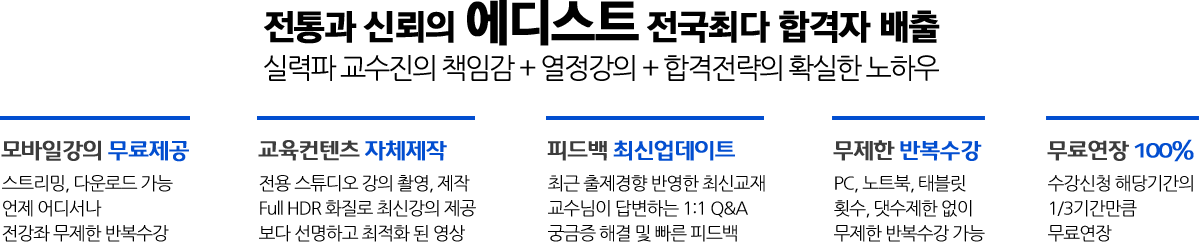 전통과 신뢰의 에디스트 전국최다 합격자 배출
실력파 교수진의 책임감 + 열정강의 + 합격전략의 확실한 노하우

모바일강의 무료제공
스트리밍, 다운로드 가능
언제 어디서나
전강좌 무제한 반복수강

교육컨텐츠 자체제작
전용 스튜디오 강의 촬영, 제작
Full HDR 화질로 최신강의 제공
보다 선명하고 최적화 된 영상

피드백 최신업데이트
최근 출제경향 반영한 최신교재
교수님이 답변하는 1:1 Q&A
궁금증 해결 및 빠른 피드백

무제한 반복수강
PC, 노트북, 태블릿
횟수, 댓수제한 없이
무제한 반복수강 가능

무료연장 100%
수강신청 해당기간의
1/3기간만큼
무료연장